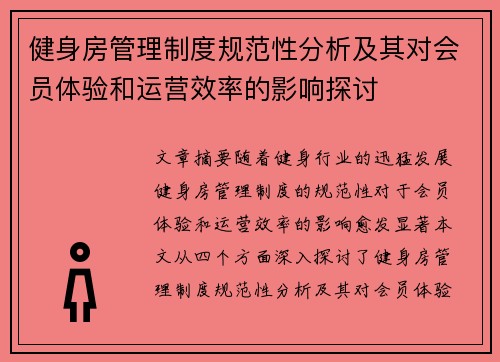 健身房管理制度规范性分析及其对会员体验和运营效率的影响探讨

文章摘要随着健身行业的迅猛发展健身房管理制度的规范性对于会员体验和运营效率的影响愈发显著本文从四个方面深入探讨了健身房管理制度规范性分析及其对会员体验